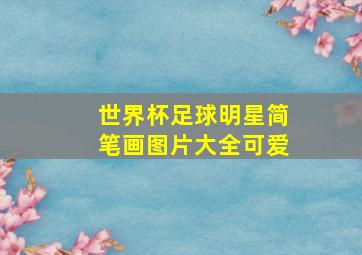 世界杯足球明星简笔画图片大全可爱